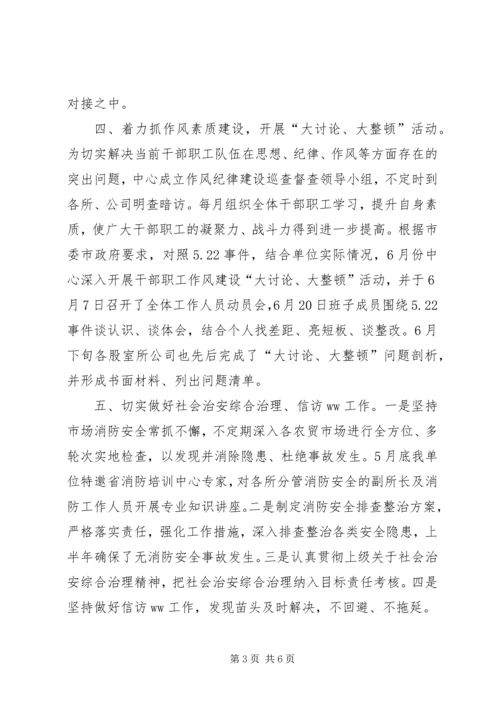 对接之中。

四、着力抓作风素质建设，开展“大讨论、大整顿”活动。为切实解决当前干部职工队伍在思想、纪律、作风等方面存在的突出问题，中心成立作风纪律建设巡查督查领导小组，不定时到各所、公司明查暗访。每月组织全体干部职工学习，提升自身素质，使广大干部职工的凝聚力、战斗力得到进一步提高。根据市委市政府要求，对照5.22事件，结合单位实际情况，6月份中心深入开展干部职工作风建设“大讨论、大整顿”活动，并于6月7日召开了全体工作人员动员会，6月20日班子成员围绕5.22事件谈认识、谈体会，结合个人找差距、亮短板、谈整改。6月下旬各股室所公司也先后完成了“大讨论、大整顿”问题剖析，并形成书面材料、列出问题清单。

五、切实做好社会治安综合治理、信访ww工作。一是坚持市场消防安全常抓不懈，不定期深入各农贸市场进行全方位、多轮次实地检查，以发现并消除隐患、杜绝事故发生。5月底我单位特邀省消防培训中心专家，对各所分管消防安全的副所长及消防工作人员开展专业知识讲座。二是制定消防安全排查整治方案，严格落实责任，强化工作措施，深入排查整治各类安全隐患，上半年确保了无消防安全事故发生。三是认真贯彻上级关于社会治安综合治理精神，把社会治安综合治理纳入目标责任考核。四是坚持做好信访ww工作，发现苗头及时解决，不回避、不拖延。

第3页 共6页